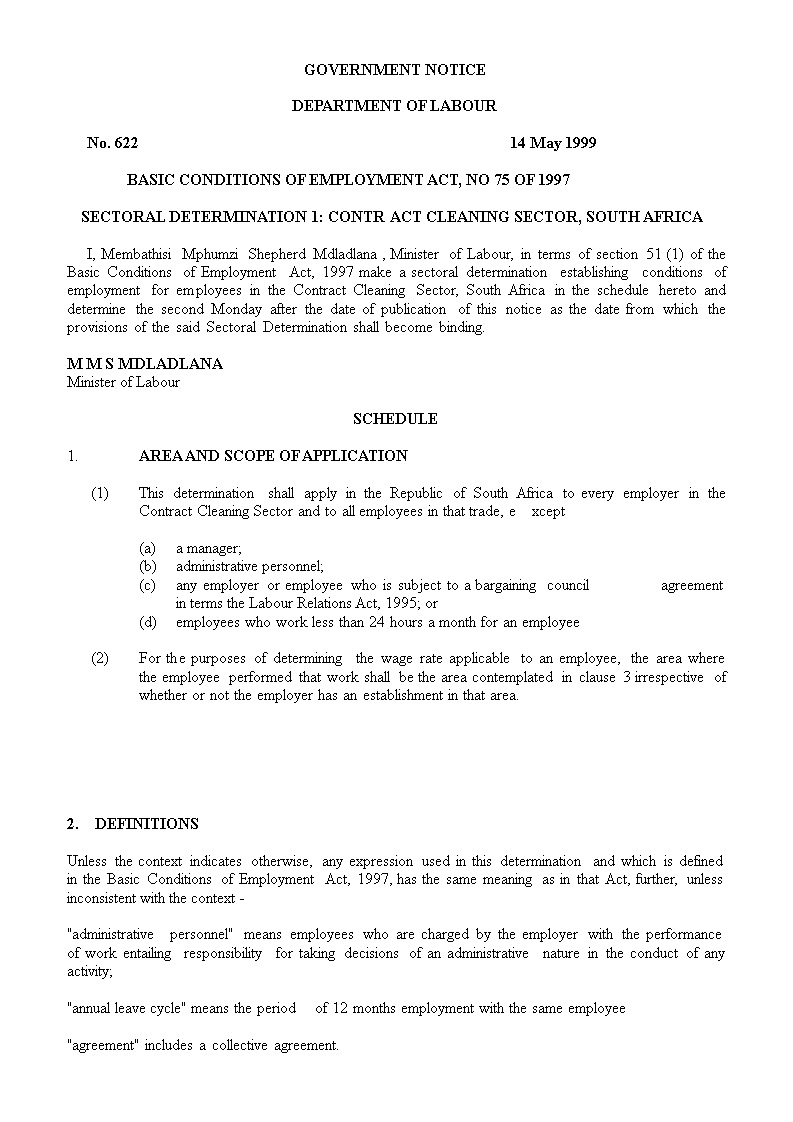 GOVERNMENT NOTICE

DEPARTMENT OF LABOUR

No. 622 14 May 1999

BASIC CONDITIONS OF EMPLOYMENT ACT, NO 75 OF 1997

SECTORAL DETERMINATION 1: CONTR ACT CLEANING SECTOR, SOUTH AFRICA

I, Membathisi Mphumzi Shepherd Mdladlana , Minister of Labour, in terms of section 51 (1) of the Basic Conditions of Employment Act, 1997 make a sectoral determination establishing conditions of employment for employees in the Contract Cleaning Sector, South Africa in the schedule hereto and determine the second Monday after the date of publication of this notice as the date from which the provisions of the said Sectoral Determination shall become binding.

M M S MDLADLANA
Minister of Labour

SCHEDULE

1. AREA AND SCOPE OF APPLICATION

(1) This determination shall apply in the Republic of South Africa to every employer in the Contract Cleaning Sector and to all employees in that trade, e xcept

(a) a manager;
(b) administrative personnel;
(c) any employer or employee who is subject to a bargaining council agreement in terms the Labour Relations Act, 1995; or
(d) employees who work less than 24 hours a month for an employee

(2) For the purposes of determining the wage rate applicable to an employee, the area where the employee performed that work shall be the area contemplated in clause 3 irrespective of whether or not the employer has an establishment in that area.

2. DEFINITIONS

Unless the context indicates otherwise, any expression used in this determination and which is defined in the Basic Conditions of Employment Act, 1997, has the same meaning as in that Act, further, unless inconsistent with the context -

"administrative personnel" means employees who are charged by the employer with the performance of work entailing responsibility for taking decisions of an administrative nature in the conduct of any activity;

"annual leave cycle" means the period of 12 months employment with the same employee

"agreement" includes a collective agreement.